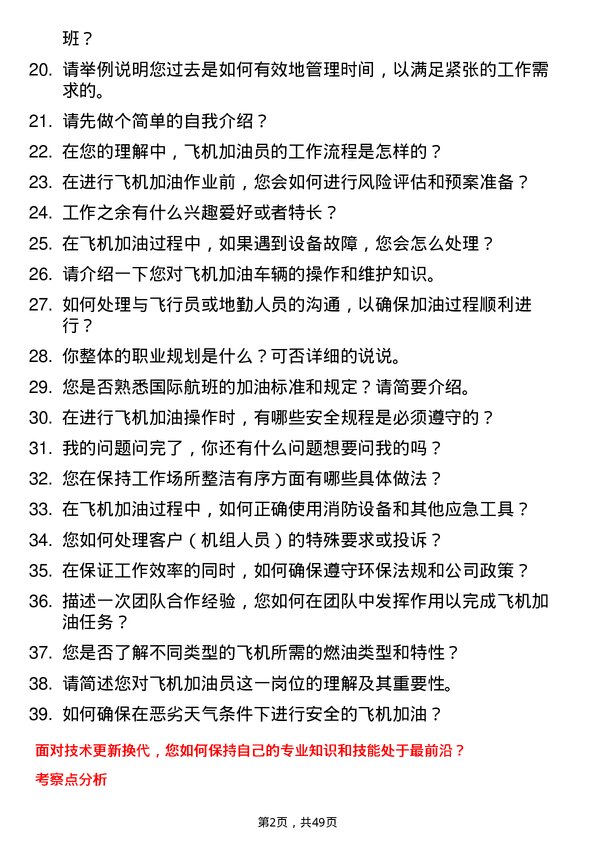 班？

20. 请举例说明您过去是如何有效地管理时间，以满足紧张的工作需求的。

21. 请先做个简单的自我介绍？

22. 在您的理解中，飞机加油员的工作流程是怎样的？

23. 在进行飞机加油作业前，您会如何进行风险评估和预案准备？

24. 工作之余有什么兴趣爱好或者特长？

25. 在飞机加油过程中，如果遇到设备故障，您会怎么处理？

26. 请介绍一下您对飞机加油车辆的操作和维护知识。

27. 如何处理与飞行员或地勤人员的沟通，以确保加油过程顺利进行？

28. 你整体的职业规划是什么？可否详细的说说。

29. 您是否熟悉国际航班的加油标准和规定？请简要介绍。

30. 在进行飞机加油操作时，有哪些安全规程是必须遵守的？

31. 我的问题问完了，你还有什么问题想要问我的吗？

32. 您在保持工作场所整洁有序方面有哪些具体做法？

33. 在飞机加油过程中，如何正确使用消防设备和其他应急工具？

34. 您如何处理客户（机组人员）的特殊要求或投诉？

35. 在保证工作效率的同时，如何确保遵守环保法规和公司政策？

36. 描述一次团队合作经验，您如何在团队中发挥作用以完成飞机加油任务？

37. 您是否了解不同类型的飞机所需的燃油类型和特性？

38. 请简述您对飞机加油员这一岗位的理解及其重要性。

39. 如何确保在恶劣天气条件下进行安全的飞机加油？

面对技术更新换代，您如何保持自己的专业知识和技能处于最前沿？

考察点分析

第2页，共49页